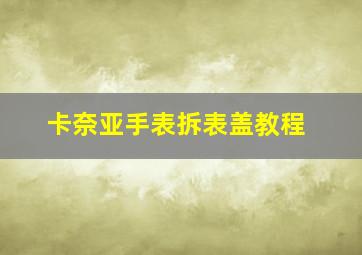 卡奈亚手表拆表盖教程